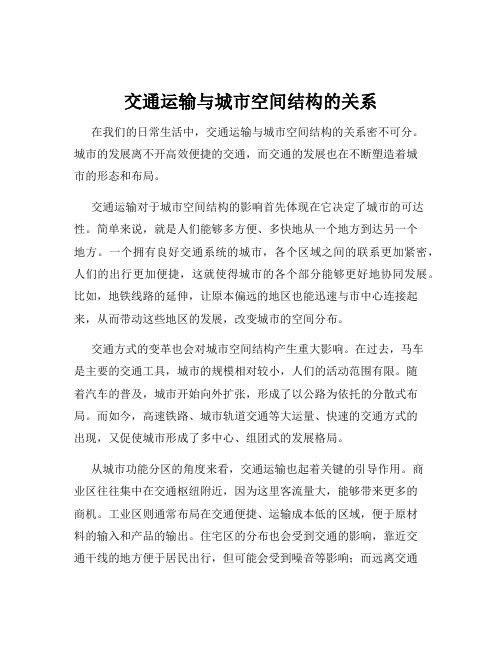 交通运输与城市空间结构的关系

在我们的日常生活中，交通运输与城市空间结构的关系密不可分。城市的发展离不开高效便捷的交通，而交通的发展也在不断塑造着城市的形态和布局。

交通运输对于城市空间结构的影响首先体现在它决定了城市的可达性。简单来说，就是人们能够多方便、多快地从一个地方到达另一个地方。一个拥有良好交通系统的城市，各个区域之间的联系更加紧密，人们的出行更加便捷，这就使得城市的各个部分能够更好地协同发展。比如，地铁线路的延伸，让原本偏远的地区也能迅速与市中心连接起来，从而带动这些地区的发展，改变城市的空间分布。

交通方式的变革也会对城市空间结构产生重大影响。在过去，马车是主要的交通工具，城市的规模相对较小，人们的活动范围有限。随着汽车的普及，城市开始向外扩张，形成了以公路为依托的分散式布局。而如今，高速铁路、城市轨道交通等大运量、快速的交通方式的出现，又促使城市形成了多中心、组团式的发展格局。

从城市功能分区的角度来看，交通运输也起着关键的引导作用。商业区往往集中在交通枢纽附近，因为这里客流量大，能够带来更多的商机。工业区则通常布局在交通便捷、运输成本低的区域，便于原材料的输入和产品的输出。住宅区的分布也会受到交通的影响，靠近交通干线的地方便于居民出行，但可能会受到噪音等影响；而远离交通